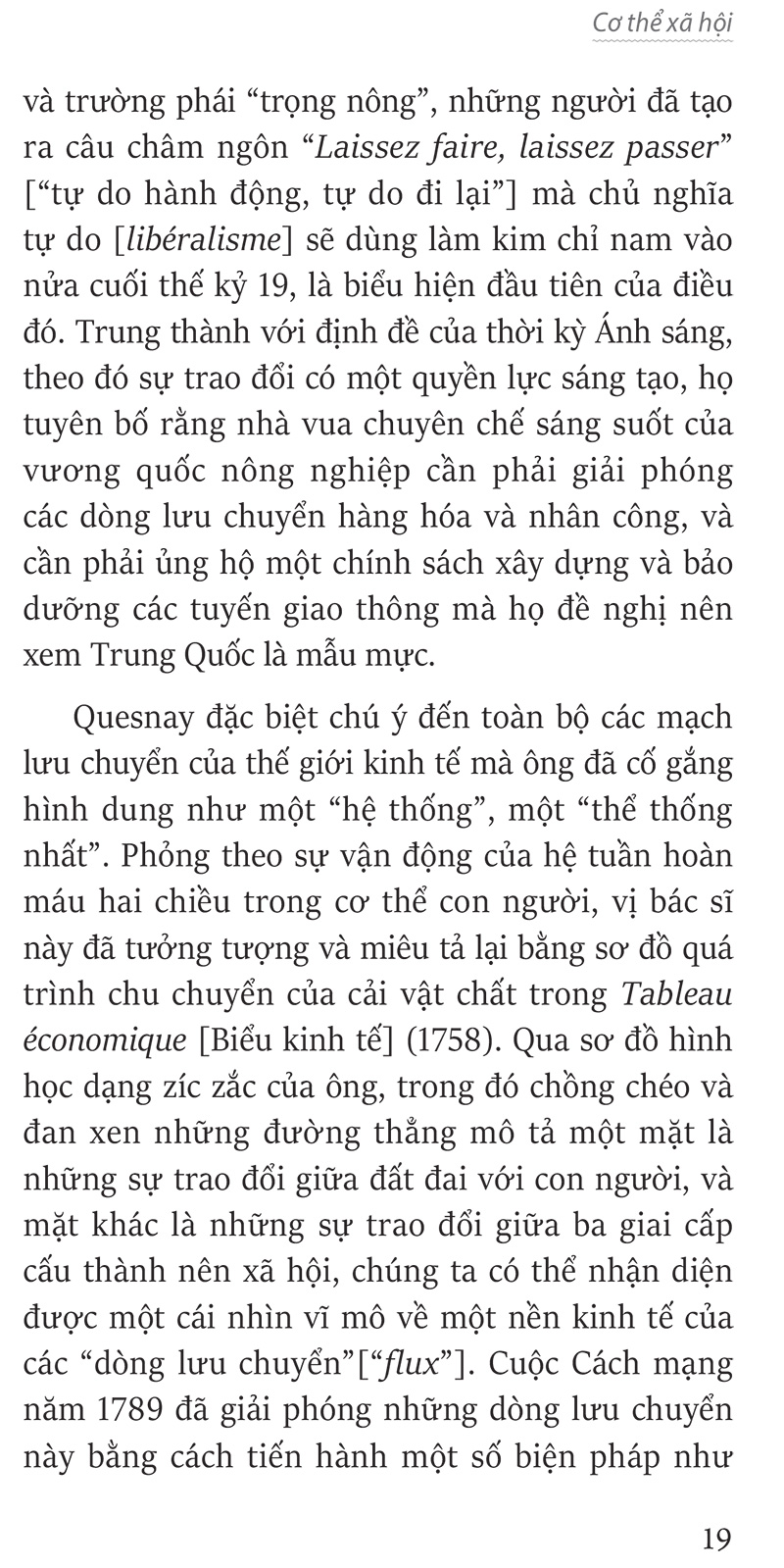 Cơ thể xã hội

và trường phái “trọng nông”, những người đã tạo ra câu châm ngôn “Laissez faire, laissez passer” [“tự do hành động, tự do đi lại”] mà chủ nghĩa tự do [libéralisme] sẽ dùng làm kim chỉ nam vào nửa cuối thế kỷ 19, là biểu hiện đầu tiên của điều đó. Trung thành với định đề của thời kỳ Ánh sáng, theo đó sự trao đổi có một quyền lực sáng tạo, họ tuyên bố rằng nhà vua chuyên chế sáng suốt của vương quốc nông nghiệp cần phải giải phóng các dòng lưu chuyển hàng hóa và nhân công, và cần phải ủng hộ một chính sách xây dựng và bảo dưỡng các tuyến giao thông mà họ đề nghị nên xem Trung Quốc là mẫu mực.

Quesnay đặc biệt chú ý đến toàn bộ các mạch lưu chuyển của thế giới kinh tế mà ông đã cố gắng hình dung như một “hệ thống”, một “thể thống nhất”. Phỏng theo sự vận động của hệ tuần hoàn máu hai chiều trong cơ thể con người, vị bác sĩ này đã tưởng tượng và miêu tả lại bằng sơ đồ quá trình chu chuyển của cải vật chất trong Tableau économique [Biểu kinh tế] (1758). Qua sơ đồ hình học dạng zíc zắc của ông, trong đó chồng chéo và đan xen những đường thẳng mô tả một mặt là những sự trao đổi giữa đất đai với con người, và mặt khác là những sự trao đổi giữa ba giai cấp cấu thành nên xã hội, chúng ta có thể nhận diện được một cái nhìn vĩ mô về một nền kinh tế của các “dòng lưu chuyển”[“flux”]. Cuộc Cách mạng năm 1789 đã giải phóng những dòng lưu chuyển này bằng cách tiến hành một số biện pháp như

19